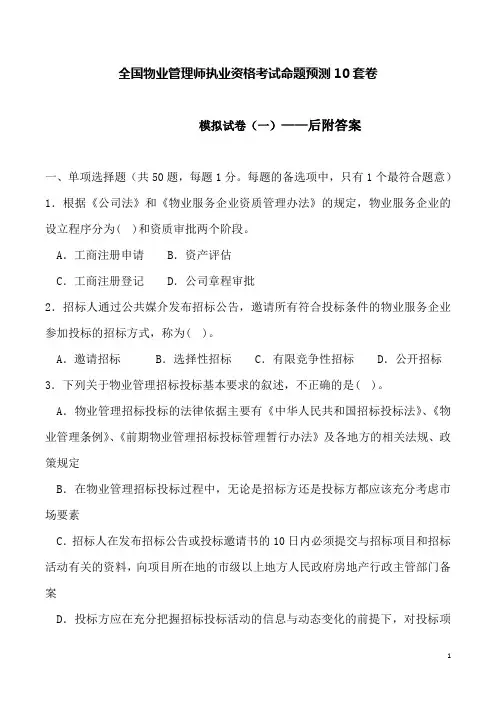 全国物业管理师执业资格考试命题预测10套卷

模拟试卷（一）——后附答案

一、单项选择题（共50题，每题1分。每题的备选项中，只有1个最符合题意）

1．根据《公司法》和《物业服务企业资质管理办法》的规定，物业服务企业的设立程序分为（ ）和资质审批两个阶段。

A．工商注册申请　B．资产评估

C．工商注册登记　D．公司章程审批

2．招标人通过公共媒介发布招标公告，邀请所有符合投标条件的物业服务企业参加投标的招标方式，称为（ ）。

A．邀请招标　B．选择性招标　C．有限竞争性招标　D．公开招标

3．下列关于物业管理招标投标基本要求的叙述，不正确的是（ ）。

A．物业管理招标投标的法律依据主要有《中华人民共和国招标投标法》、《物业管理条例》、《前期物业管理招标投标管理暂行办法》及各地方的相关法规、政策规定

B．在物业管理招标投标过程中，无论是招标方还是投标方都应该充分考虑市场要素

C．招标人在发布招标公告或投标邀请书的10日内必须提交与招标项目和招标活动有关的资料，向项目所在地的市级以上地方人民政府房地产行政主管部门备案

D．投标方应在充分把握招标投标活动的信息与动态变化的前提下，对投标项

1